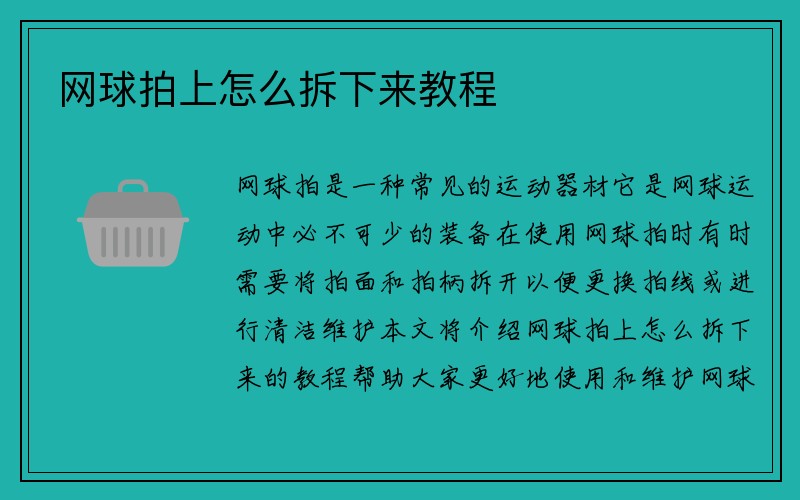 网球拍上怎么拆下来教程

网球拍是一种常见的运动器材它是网球运动中必不可少的装备在使用网球拍时有时需要将拍面和拍柄拆开以便更换拍线或进行清洁维护本文将介绍网球拍上怎么拆下来的教程帮助大家更好地使用和维护网球